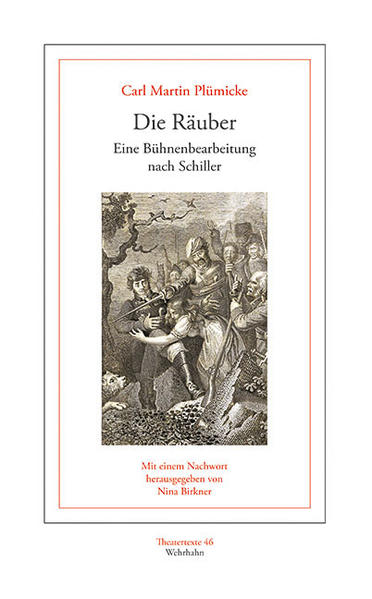 Carl Martin Plümicke

Die Räuber

Eine Bühnenbearbeitung nach Schiller

Mit einem Nachwort herausgegeben von Nina Birkner

Theatertexte 46
Wehrhahn